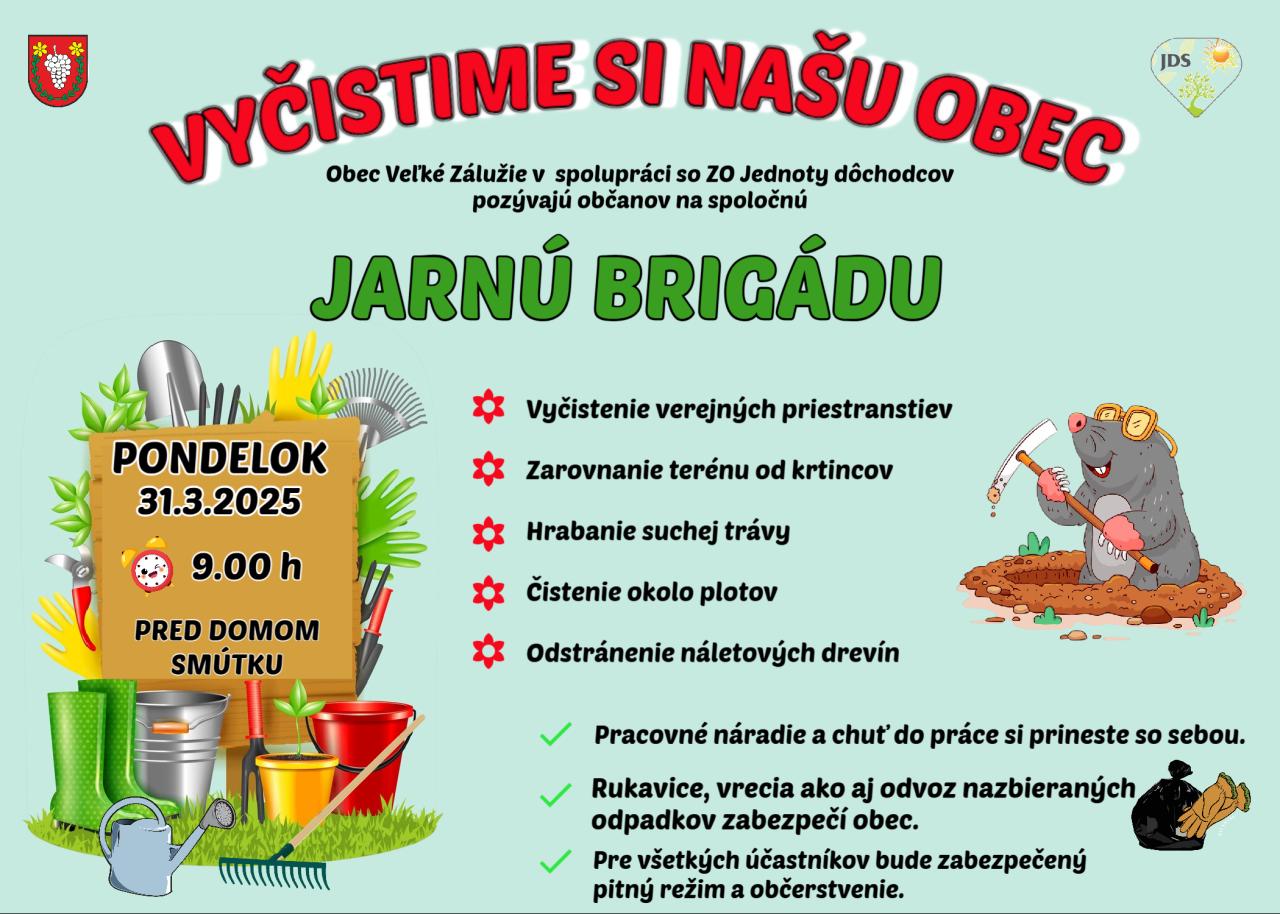 JDS

VYČISTIME SI NAŠU OBEC

Obec Veľké Zálužie v spolupráci so ZO Jednoty dôchodcov pozývajú občanov na spoločnú

JARNÚ BRIGÁDU

PONDELOK
31.3.2025

9.00 h

PRED DOMOM SMÚTKU

Vyčistenie verejných priestranstiev

Zarovnanie terénu od krtincov

Hrabanie suchej trávy

Čistenie okolo plotov

Odstránenie náletových drevín

Pracovné náradie a chuť do práce si prineste so sebou.

Rukavice, vrecia ako aj odvoz nazbieraných odpadkov zabezpečí obec.

Pre všetkých účastníkov bude zabezpečený pitný režim a občerstvenie.